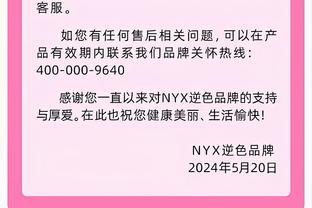 客服。

如您有任何售后相关问题，可以在产品有效期内联系我们品牌关怀热线：400-000-9640

感谢您一直以来对NYX逆色品牌的支持与厚爱。在此也祝您健康美丽、生活愉快！

NYX逆色品牌
2024年5月20日